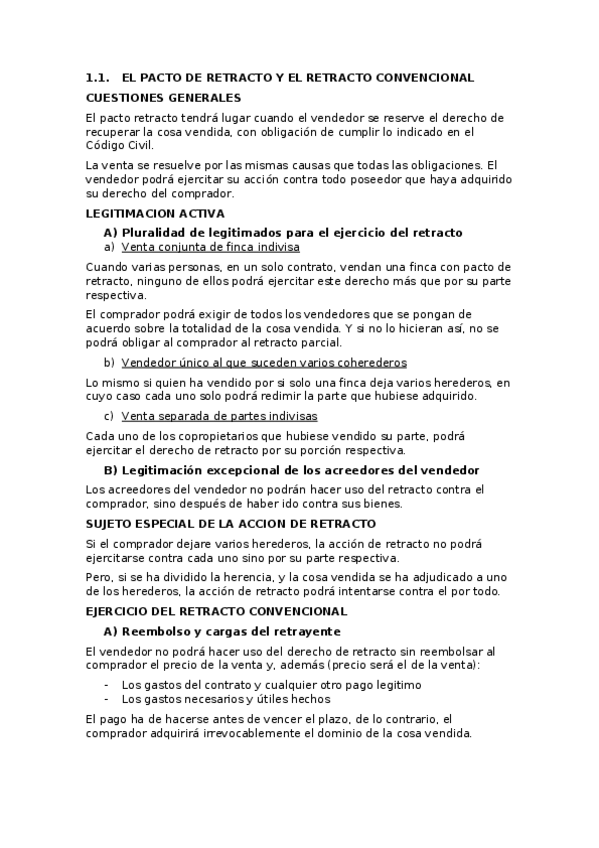 1.1. EL PACTO DE RETRACTO Y EL RETRACTO CONVENCIONAL

CUESTIONES GENERALES

El pacto retracto tendrá lugar cuando el vendedor se reserve el derecho de recuperar la cosa vendida, con obligación de cumplir lo indicado en el Código Civil.

La venta se resuelve por las mismas causas que todas las obligaciones. El vendedor podrá ejercitar su acción contra todo poseedor que haya adquirido su derecho del comprador.

LEGITIMACION ACTIVA

A) Pluralidad de legitimados para el ejercicio del retracto

a) Venta conjunta de finca indivisa

Cuando varias personas, en un solo contrato, vendan una finca con pacto de retracto, ninguno de ellos podrá ejercitar este derecho más que por su parte respectiva.

El comprador podrá exigir de todos los vendedores que se pongan de acuerdo sobre la totalidad de la cosa vendida. Y si no lo hicieran así, no se podrá obligar al comprador al retracto parcial.

b) Vendedor único al que suceden varios coherederos

Lo mismo si quien ha vendido por si solo una finca deja varios herederos, en cuyo caso cada uno solo podrá redimir la parte que hubiese adquirido.

c) Venta separada de partes indivisas

Cada uno de los copropietarios que hubiese vendido su parte, podrá ejercitar el derecho de retracto por su porción respectiva.

B) Legitimación excepcional de los acreedores del vendedor

Los acreedores del vendedor no podrán hacer uso del retracto contra el comprador, sino después de haber ido contra sus bienes.

SUJETO ESPECIAL DE LA ACCION DE RETRACTO

Si el comprador dejare varios herederos, la acción de retracto no podrá ejercitarse contra cada uno sino por su parte respectiva.

Pero, si se ha dividido la herencia, y la cosa vendida se ha adjudicado a uno de los herederos, la acción de retracto podrá intentarse contra el por todo.

EJERCICIO DEL RETRACTO CONVENCIONAL

A) Reembolso y cargas del retrayente

El vendedor no podrá hacer uso del derecho de retracto sin reembolsar al comprador el precio de la venta y, además (precio será el de la venta):

- Los gastos del contrato y cualquier otro pago legitimo
- Los gastos necesarios y útiles hechos

El pago ha de hacerse antes de vencer el plazo, de lo contrario, el comprador adquirirá irrevocablemente el dominio de la cosa vendida.